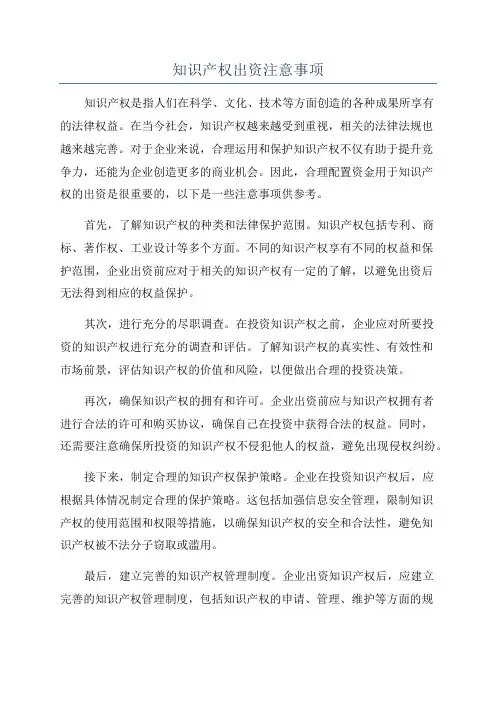 知识产权出资注意事项

知识产权是指人们在科学、文化、技术等方面创造的各种成果所享有的法律权益。在当今社会，知识产权越来越受到重视，相关的法律法规也越来越完善。对于企业来说，合理运用和保护知识产权不仅有助于提升竞争力，还能为企业创造更多的商业机会。因此，合理配置资金用于知识产权的出资是很重要的，以下是一些注意事项供参考。

首先，了解知识产权的种类和法律保护范围。知识产权包括专利、商标、著作权、工业设计等多个方面。不同的知识产权享有不同的权益和保护范围，企业出资前应对于相关的知识产权有一定的了解，以避免出资后无法得到相应的权益保护。

其次，进行充分的尽职调查。在投资知识产权之前，企业应对所要投资的知识产权进行充分的调查和评估。了解知识产权的真实性、有效性和市场前景，评估知识产权的价值和风险，以便做出合理的投资决策。

再次，确保知识产权的拥有和许可。企业出资前应与知识产权拥有者进行合法的许可和购买协议，确保自己在投资中获得合法的权益。同时，还需要注意确保所投资的知识产权不侵犯他人的权益，避免出现侵权纠纷。

接下来，制定合理的知识产权保护策略。企业在投资知识产权后，应根据具体情况制定合理的保护策略。这包括加强信息安全管理，限制知识产权的使用范围和权限等措施，以确保知识产权的安全和合法性，避免知识产权被不法分子窃取或滥用。

最后，建立完善的知识产权管理制度。企业出资知识产权后，应建立完善的知识产权管理制度，包括知识产权的申请、管理、维护等方面的规